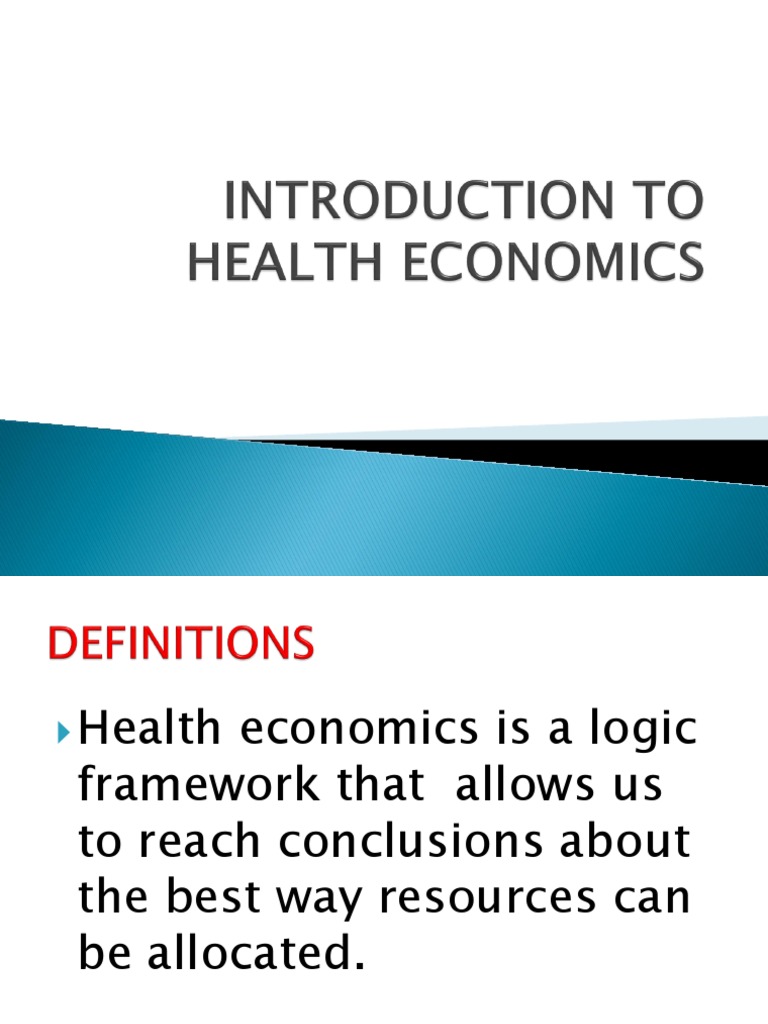 INTRODUCTION TO HEALTH ECONOMICS

DEFINITIONS

Health economics is a logic framework that allows us to reach conclusions about the best way resources can be allocated.